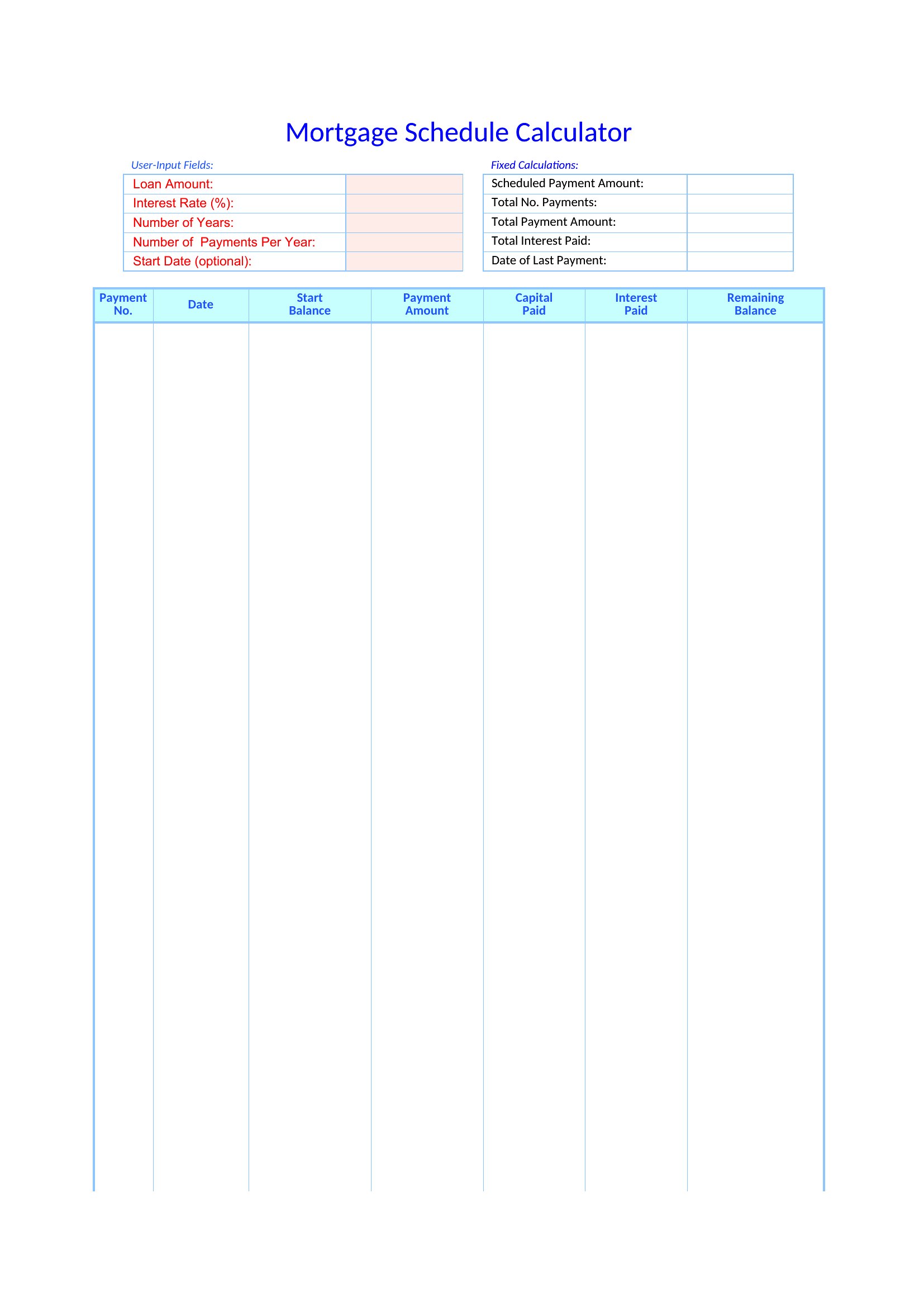 Mortgage Schedule Calculator

User-Input Fields:

| Loan Amount: | |
|---|---|
| Interest Rate (%): | |
| Number of Years: | |
| Number of  Payments Per Year: | |
| Start Date (optional): | |

Fixed Calculations:

| Scheduled Payment Amount: | |
|---|---|
| Total No. Payments: | |
| Total Payment Amount: | |
| Total Interest Paid: | |
| Date of Last Payment: | |

| Payment No. | Date | Start Balance | Payment Amount | Capital Paid | Interest Paid | Remaining Balance |
|---|---|---|---|---|---|---|
| | | | | | | |